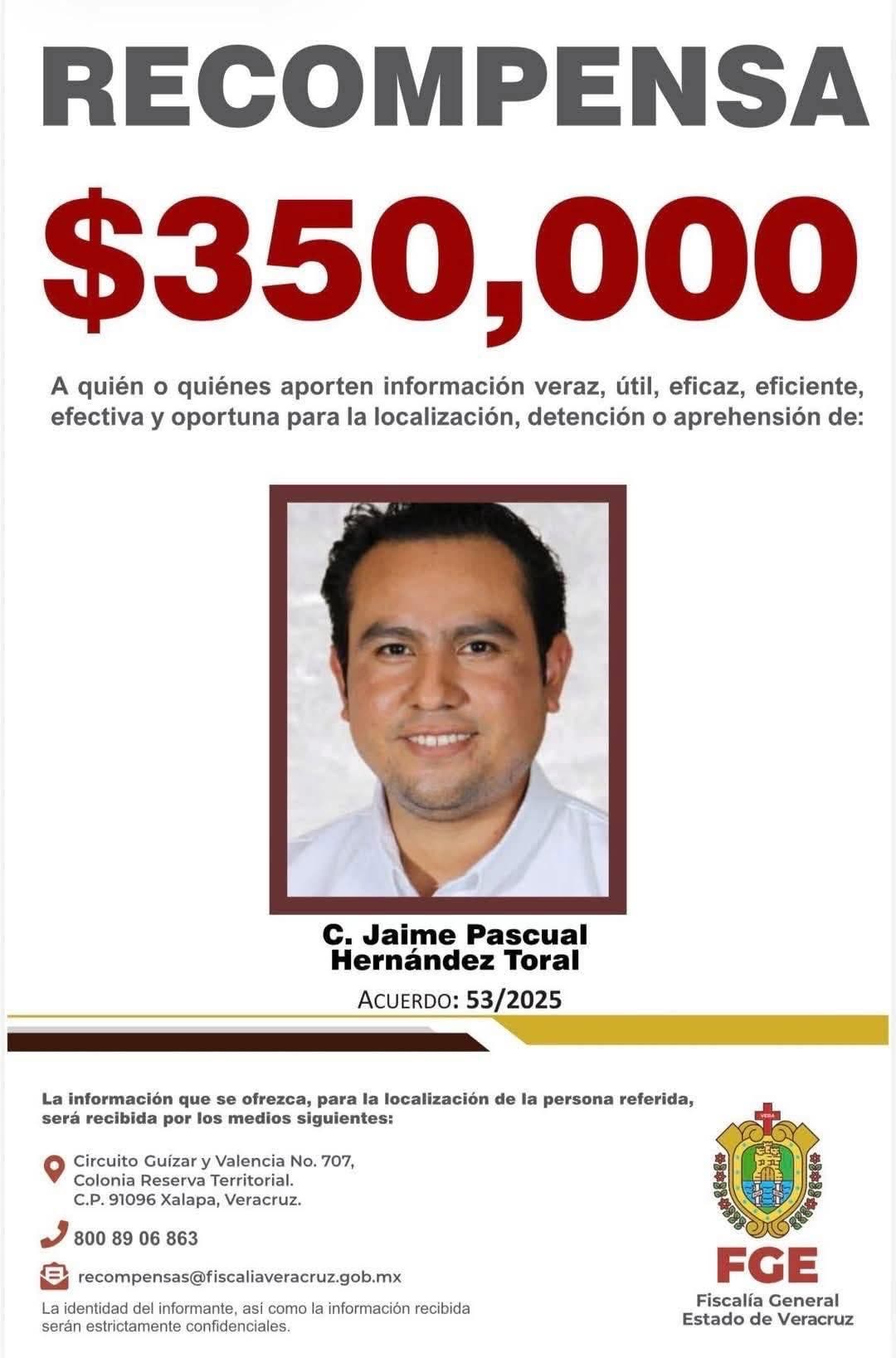 RECOMPENSA

$350,000

A quién o quiénes aporten información veraz, útil, eficaz, eficiente, efectiva y oportuna para la localización, detención o aprehensión de:

C. Jaime Pascual Hernández Toral

ACUERDO: 53/2025

La información que se ofrezca, para la localización de la persona referida, será recibida por los medios siguientes:

Circuito Guízar y Valencia No. 707, Colonia Reserva Territorial. C.P. 91096 Xalapa, Veracruz.

800 89 06 863

recompensas@fiscaliaveracruz.gob.mx

La identidad del informante, así como la información recibida serán estrictamente confidenciales.

VERA

FGE
Fiscalía General
Estado de Veracruz